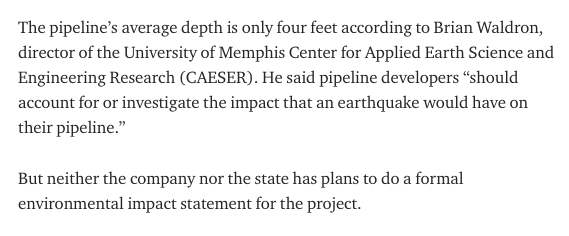 The pipeline’s average depth is only four feet according to Brian Waldron, director of the University of Memphis Center for Applied Earth Science and Engineering Research (CAESER). He said pipeline developers “should account for or investigate the impact that an earthquake would have on their pipeline.”

But neither the company nor the state has plans to do a formal environmental impact statement for the project.